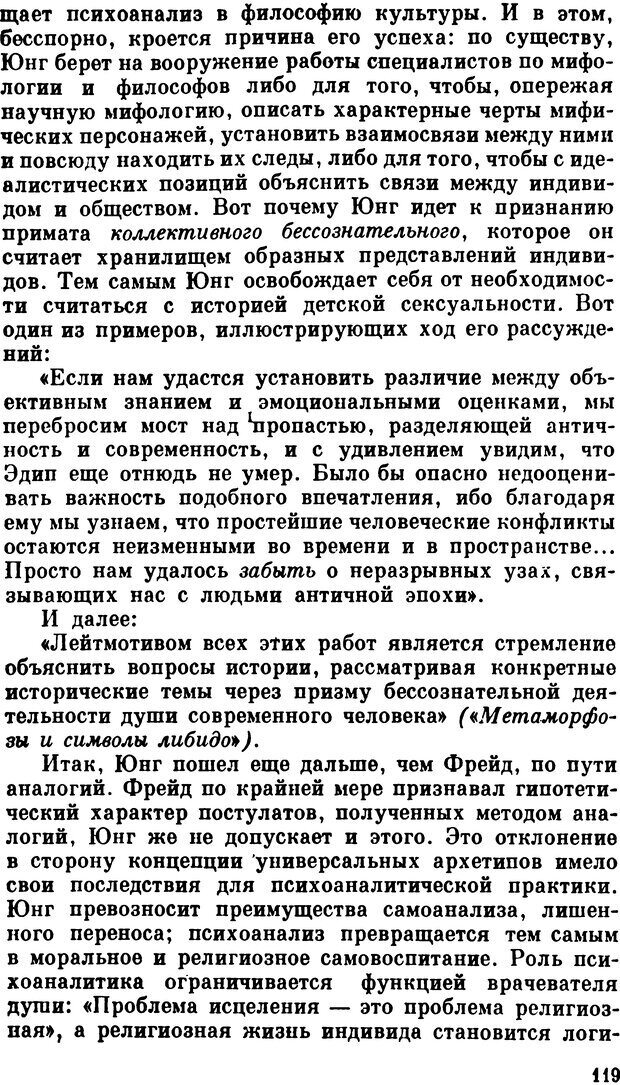 щает психоанализ в философию культуры. И в этом, бесспорно, кроется причина его успеха: по существу, Юнг берет на вооружение работы специалистов по мифологии и философов либо для того, чтобы, опережая научную мифологию, описать характерные черты мифических персонажей, установить взаимосвязи между ними и повсюду находить их следы, либо для того, чтобы с идеалистических позиций объяснить связи между индивидом и обществом. Вот почему Юнг идет к признанию примата коллективного бессознательного, которое он считает хранилищем образных представлений индивидов. Тем самым Юнг освобождает себя от необходимости считаться с историей детской сексуальности. Вот один из примеров, иллюстрирующих ход его рассуждений:

«Если нам удастся установить различие между объективным знанием и эмоциональными оценками, мы перебросим мост над пропастью, разделяющей античность и современность, и с удивлением увидим, что Эдип еще отнюдь не умер. Было бы опасно недооценивать важность подобного впечатления, ибо благодаря ему мы узнаем, что простейшие человеческие конфликты остаются неизменными во времени и в пространстве... Просто нам удалось забыть о неразрывных узах, связывающих нас с людьми античной эпохи».

И далее:

«Лейтмотивом всех этих работ является стремление объяснить вопросы истории, рассматривая конкретные исторические темы через призму бессознательной деятельности души современного человека» («Метаморфозы и символы либидо»).

Итак, Юнг пошел еще дальше, чем Фрейд, по пути аналогий. Фрейд по крайней мере признавал гипотетический характер постулатов, полученных методом аналогий, Юнг же не допускает и этого. Это отклонение в сторону концепции универсальных архетипов имело свои последствия для психоаналитической практики. Юнг превозносит преимущества самоанализа, лишенного переноса; психоанализ превращается тем самым в моральное и религиозное самовоспитание. Роль психоаналитика ограничивается функцией врачевателя души: «Проблема исцеления — это проблема религиозная», а религиозная жизнь индивида становится логи-

119